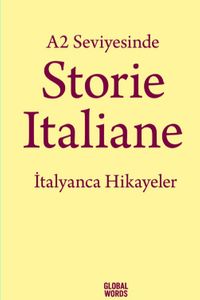 A2 Seviyesinde

Storie Italiane

İtalyanca Hikayeler

GLOBAL WORDS